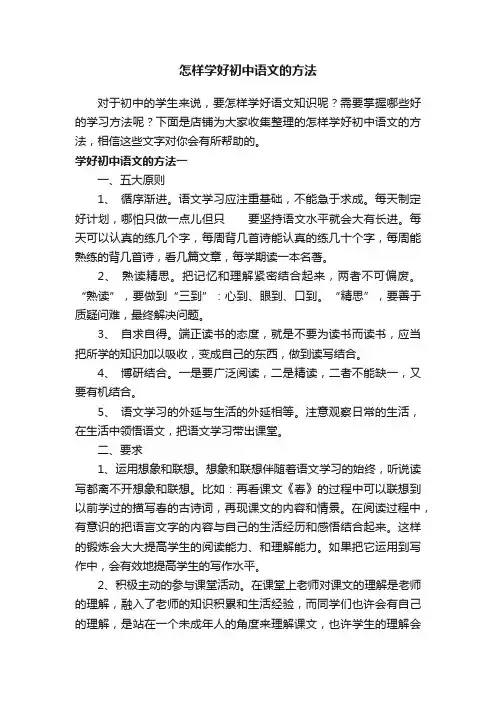 怎样学好初中语文的方法

对于初中的学生来说，要怎样学好语文知识呢？需要掌握哪些好的学习方法呢？下面是店铺为大家收集整理的怎样学好初中语文的方法，相信这些文字对你会有所帮助的。

学好初中语文的方法一

一、五大原则

1、 循序渐进。语文学习应注重基础，不能急于求成。每天制定好计划，哪怕只做一点儿但只 要坚持语文水平就会大有长进。每天可以认真的练几个字，每周背几首诗能认真的练几十个字，每周能熟练的背几首诗，看几篇文章，每学期读一本名著。

2、 熟读精思。把记忆和理解紧密结合起来，两者不可偏废。“熟读”，要做到“三到”：心到、眼到、口到。“精思”，要善于质疑问难，最终解决问题。

3、 自求自得。端正读书的态度，就是不要为读书而读书，应当把所学的知识加以吸收，变成自己的东西，做到读写结合。

4、 博研结合。一是要广泛阅读，二是精读，二者不能缺一，又要有机结合。

5、 语文学习的外延与生活的外延相等。注意观察日常的生活，在生活中领悟语文，把语文学习带出课堂。

二、要求

1、运用想象和联想。想象和联想伴随着语文学习的始终，听说读写都离不开想象和联想。比如：再看课文《春》的过程中可以联想到以前学过的描写春的古诗词，再现课文的内容和情景。在阅读过程中，有意识的把语言文字的内容与自己的生活经历和感悟结合起来。这样的锻炼会大大提高学生的阅读能力、和理解能力。如果把它运用到写作中，会有效地提高学生的写作水平。

2、积极主动的参与课堂活动。在课堂上老师对课文的理解是老师的理解，融入了老师的知识积累和生活经验，而同学们也许会有自己的理解，是站在一个未成年人的角度来理解课文，也许学生的理解会